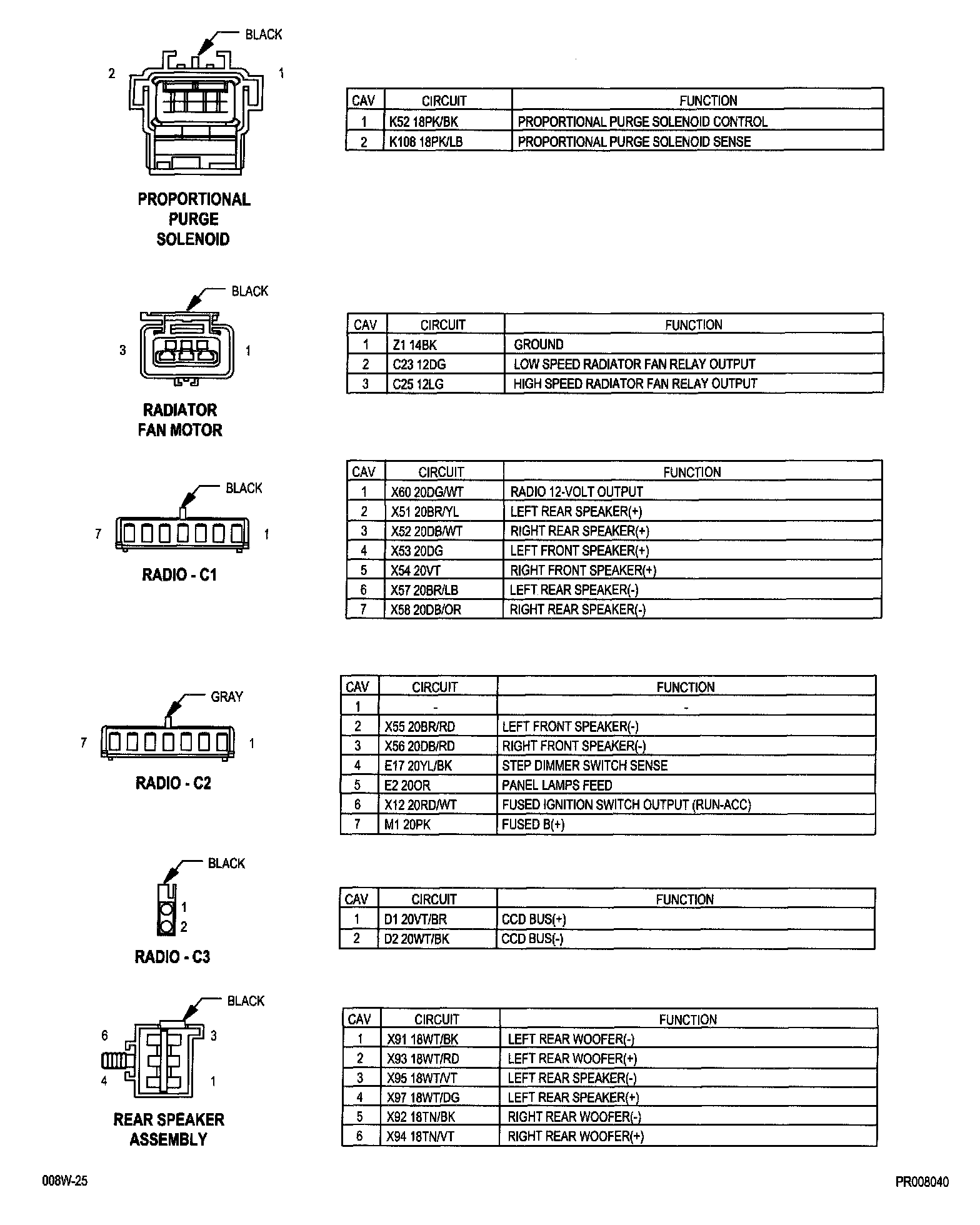 BLACK

2 1

PROPORTIONAL PURGE SOLENOID

| CAV | CIRCUIT | FUNCTION |
|---|---|---|
| 1 | K52 18PK/BK | PROPORTIONAL PURGE SOLENOID CONTROL |
| 2 | K108 18PK/LB | PROPORTIONAL PURGE SOLENOID SENSE |

BLACK

3 1

RADIATOR FAN MOTOR

| CAV | CIRCUIT | FUNCTION |
|---|---|---|
| 1 | Z1 14BK | GROUND |
| 2 | C23 12DG | LOW SPEED RADIATOR FAN RELAY OUTPUT |
| 3 | C25 12LG | HIGH SPEED RADIATOR FAN RELAY OUTPUT |

BLACK

7 1

RADIO - C1

| CAV | CIRCUIT | FUNCTION |
|---|---|---|
| 1 | X60 20DG/WT | RADIO 12-VOLT OUTPUT |
| 2 | X51 20BR/YL | LEFT REAR SPEAKER(+) |
| 3 | X52 20DB/WT | RIGHT REAR SPEAKER(+) |
| 4 | X53 20DG | LEFT FRONT SPEAKER(+) |
| 5 | X54 20VT | RIGHT FRONT SPEAKER(+) |
| 6 | X57 20BR/LB | LEFT REAR SPEAKER(-) |
| 7 | X58 20DB/OR | RIGHT REAR SPEAKER(-) |

GRAY

7 1

RADIO - C2

| CAV | CIRCUIT | FUNCTION |
|---|---|---|
| 1 | - | - |
| 2 | X55 20BR/RD | LEFT FRONT SPEAKER(-) |
| 3 | X56 20DB/RD | RIGHT FRONT SPEAKER(-) |
| 4 | E17 20YL/BK | STEP DIMMER SWITCH SENSE |
| 5 | E2 20OR | PANEL LAMPS FEED |
| 6 | X12 20RD/WT | FUSED IGNITION SWITCH OUTPUT (RUN-ACC) |
| 7 | M1 20PK | FUSED B(+) |

BLACK

1
2

RADIO - C3

| CAV | CIRCUIT | FUNCTION |
|---|---|---|
| 1 | D1 20VT/BR | CCD BUS(+) |
| 2 | D2 20WT/BK | CCD BUS(-) |

BLACK

6 3
4 1

REAR SPEAKER ASSEMBLY

| CAV | CIRCUIT | FUNCTION |
|---|---|---|
| 1 | X91 18WT/BK | LEFT REAR WOOFER(-) |
| 2 | X93 18WT/RD | LEFT REAR WOOFER(+) |
| 3 | X95 18WT/VT | LEFT REAR SPEAKER(-) |
| 4 | X97 18WT/DG | LEFT REAR SPEAKER(+) |
| 5 | X92 18TN/BK | RIGHT REAR WOOFER(-) |
| 6 | X94 18TN/VT | RIGHT REAR WOOFER(+) |

008W-25

PR008040